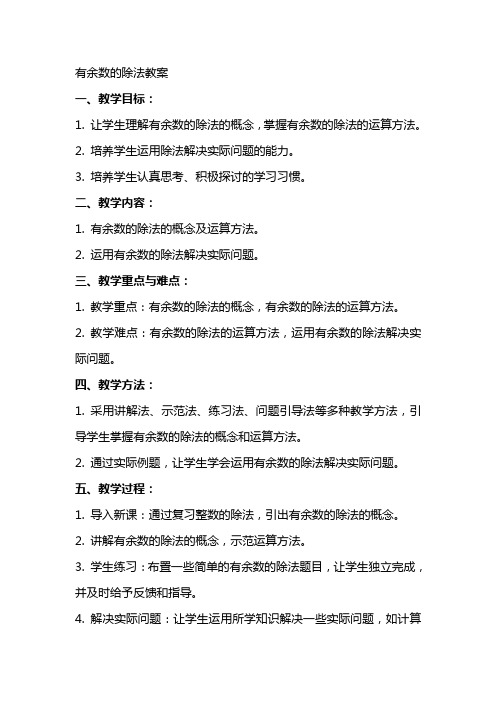 有余数的除法教案

一、教学目标：

1. 让学生理解有余数的除法的概念，掌握有余数的除法的运算方法。

2. 培养学生运用除法解决实际问题的能力。

3. 培养学生认真思考、积极探讨的学习习惯。

二、教学内容：

1. 有余数的除法的概念及运算方法。

2. 运用有余数的除法解决实际问题。

三、教学重点与难点：

1. 教学重点：有余数的除法的概念，有余数的除法的运算方法。

2. 教学难点：有余数的除法的运算方法，运用有余数的除法解决实际问题。

四、教学方法：

1. 采用讲解法、示范法、练习法、问题引导法等多种教学方法，引导学生掌握有余数的除法的概念和运算方法。

2. 通过实际例题，让学生学会运用有余数的除法解决实际问题。

五、教学过程：

1. 导入新课：通过复习整数的除法，引出有余数的除法的概念。

2. 讲解有余数的除法的概念，示范运算方法。

3. 学生练习：布置一些简单的有余数的除法题目，让学生独立完成，并及时给予反馈和指导。

4. 解决实际问题：让学生运用所学知识解决一些实际问题，如计算